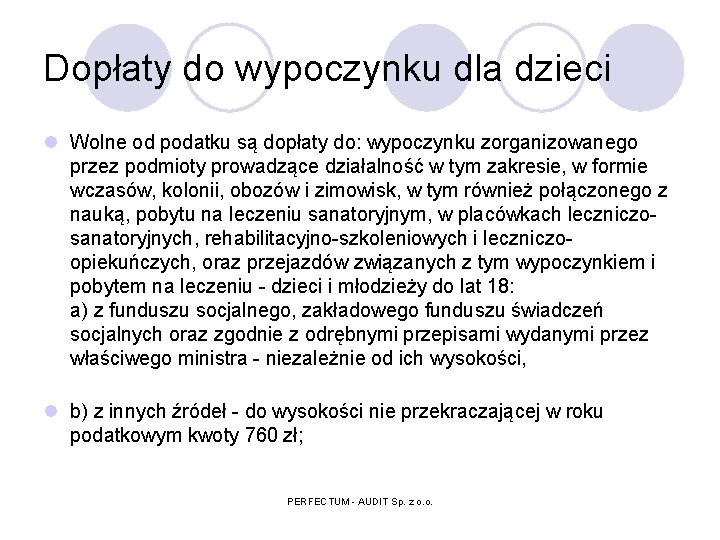 Dopłaty do wypoczynku dla dzieci

Wolne od podatku są dopłaty do: wypoczynku zorganizowanego przez podmioty prowadzące działalność w tym zakresie, w formie wczasów, kolonii, obozów i zimowisk, w tym również połączonego z nauką, pobytu na leczeniu sanatoryjnym, w placówkach leczniczo-sanatoryjnych, rehabilitacyjno-szkoleniowych i leczniczo-opiekuńczych, oraz przejazdów związanych z tym wypoczynkiem i pobytem na leczeniu - dzieci i młodzieży do lat 18:
a) z funduszu socjalnego, zakładowego funduszu świadczeń socjalnych oraz zgodnie z odrębnymi przepisami wydanymi przez właściwego ministra - niezależnie od ich wysokości,

b) z innych źródeł - do wysokości nie przekraczającej w roku podatkowym kwoty 760 zł;

PERFECTUM - AUDIT Sp. z o.o.